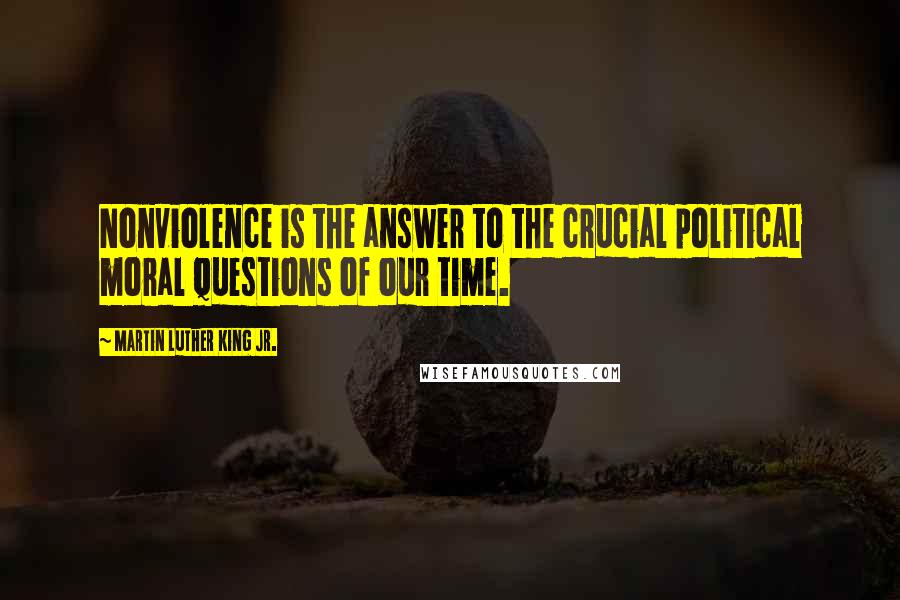 NONVIOLENCE IS THE ANSWER TO THE CRUCIAL POLITICAL MORAL QUESTIONS OF OUR TIME.

~ MARTIN LUTHER KING JR.

WISEFAMOUSQUOTES.COM